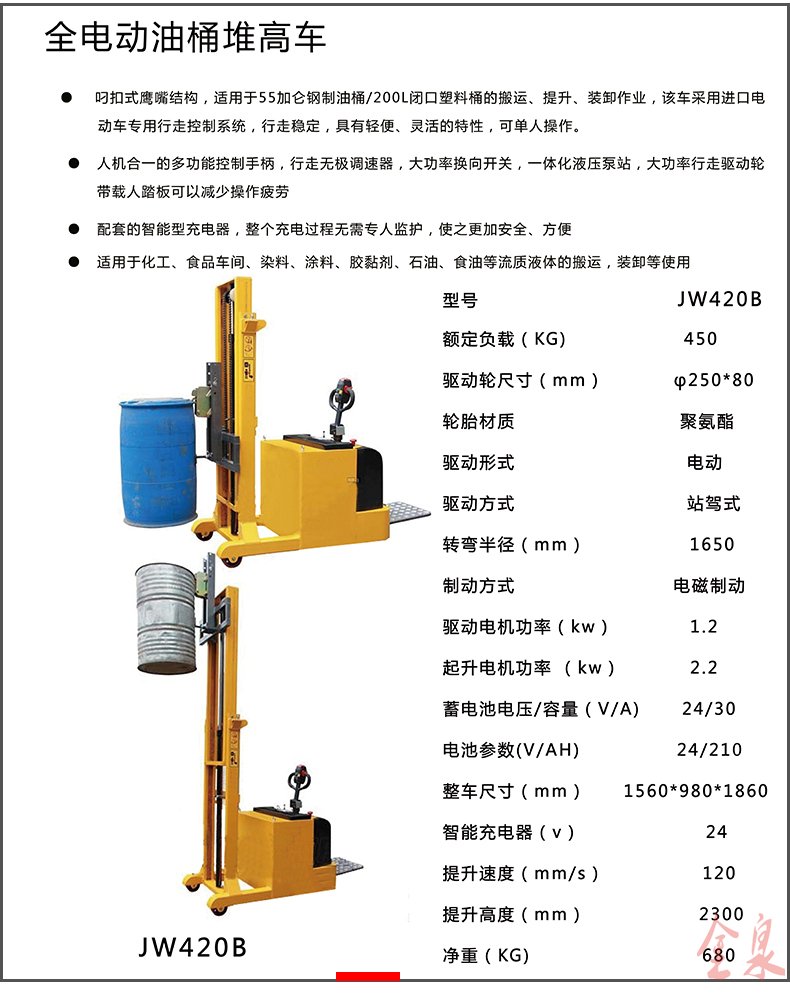 全电动油桶堆高车

● 叼扣式鹰嘴结构，适用于55加仑钢制油桶/200L闭口塑料桶的搬运、提升、装卸作业，该车采用进口电动车专用行走控制系统，行走稳定，具有轻便、灵活的特性，可单人操作。

● 人机合一的多功能控制手柄，行走无极调速器，大功率换向开关，一体化液压泵站，大功率行走驱动轮带载人踏板可以减少操作疲劳

● 配套的智能型充电器，整个充电过程无需专人监护，使之更加安全、方便

● 适用于化工、食品车间、染料、涂料、胶黏剂、石油、食油等流质液体的搬运，装卸等使用

| 型号 | JW420B |
|---|---|
| 额定负载（KG） | 450 |
| 驱动轮尺寸（mm） | φ250*80 |
| 轮胎材质 | 聚氨酯 |
| 驱动形式 | 电动 |
| 驱动方式 | 站驾式 |
| 转弯半径（mm） | 1650 |
| 制动方式 | 电磁制动 |
| 驱动电机功率（kw） | 1.2 |
| 起升电机功率 （kw） | 2.2 |
| 蓄电池电压/容量（V/A） | 24/30 |
| 电池参数(V/AH) | 24/210 |
| 整车尺寸（mm） | 1560*980*1860 |
| 智能充电器（v） | 24 |
| 提升速度（mm/s） | 120 |
| 提升高度（mm） | 2300 |
| 净重（KG） | 680 |

JW420B

金泉